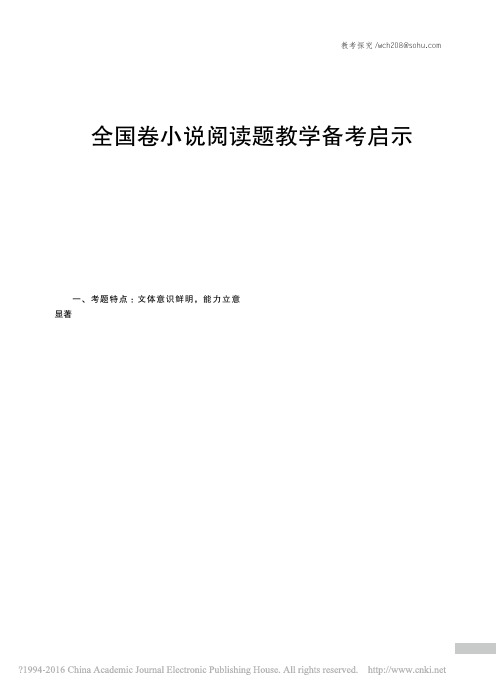 教考探究 /wch208@sohu.com

全国卷小说阅读题教学备考启示

一、考题特点：文体意识鲜明，能力立意显著

?1994-2016 China Academic Journal Electronic Publishing House. All rights reserved. http://www.cnki.net